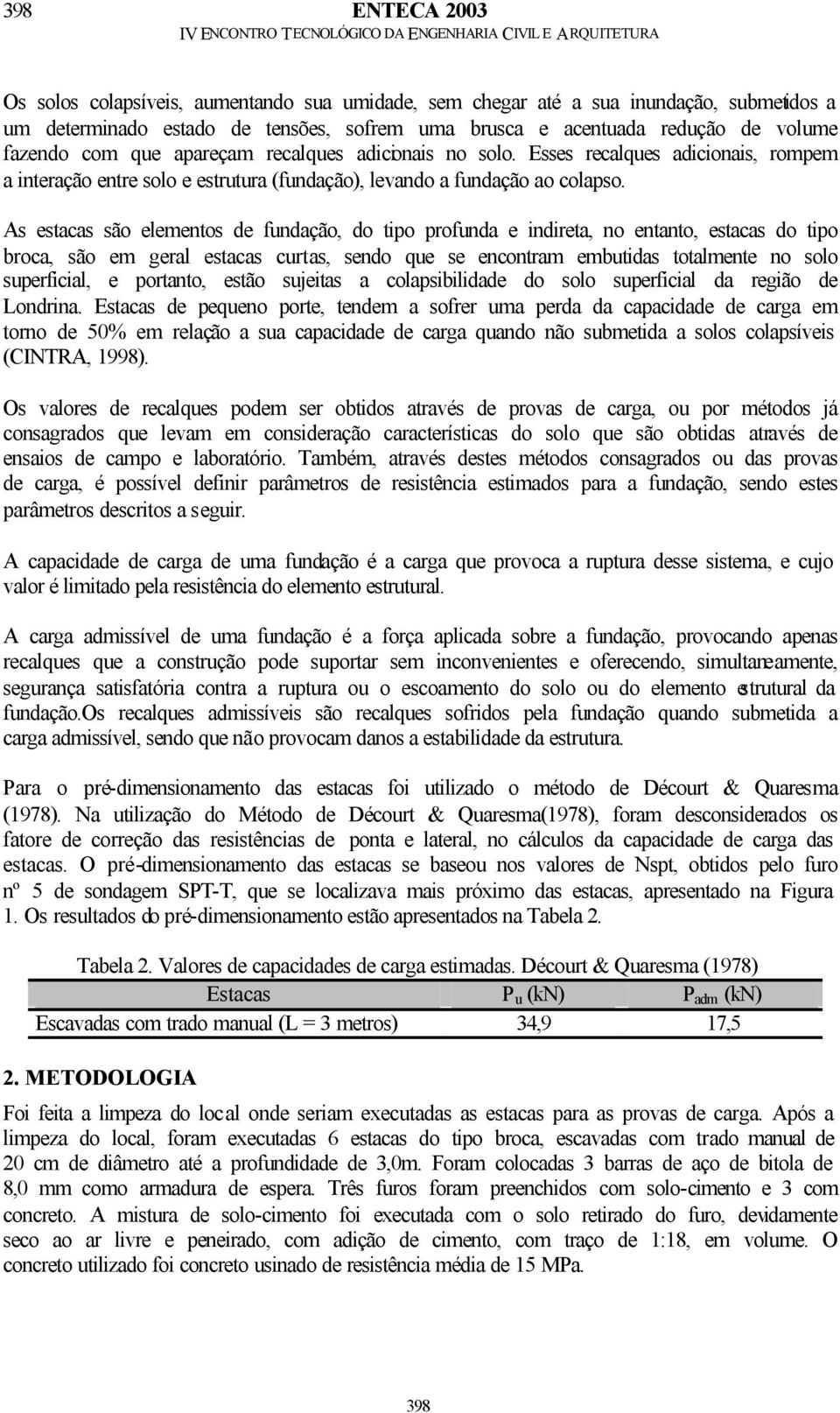 398 ENTECA 2003
IV ENCONTRO TECNOLÓGICO DA ENGENHARIA CIVIL E ARQUITETURA

Os solos colapsíveis, aumentando sua umidade, sem chegar até a sua inundação, submetidos a um determinado estado de tensões, sofrem uma brusca e acentuada redução de volume fazendo com que apareçam recalques adicionais no solo. Esses recalques adicionais, rompem a interação entre solo e estrutura (fundação), levando a fundação ao colapso.

As estacas são elementos de fundação, do tipo profunda e indireta, no entanto, estacas do tipo broca, são em geral estacas curtas, sendo que se encontram embutidas totalmente no solo superficial, e portanto, estão sujeitas a colapsibilidade do solo superficial da região de Londrina. Estacas de pequeno porte, tendem a sofrer uma perda da capacidade de carga em torno de 50% em relação a sua capacidade de carga quando não submetida a solos colapsíveis (CINTRA, 1998).

Os valores de recalques podem ser obtidos através de provas de carga, ou por métodos já consagrados que levam em consideração características do solo que são obtidas através de ensaios de campo e laboratório. Também, através destes métodos consagrados ou das provas de carga, é possível definir parâmetros de resistência estimados para a fundação, sendo estes parâmetros descritos a seguir.

A capacidade de carga de uma fundação é a carga que provoca a ruptura desse sistema, e cujo valor é limitado pela resistência do elemento estrutural.

A carga admissível de uma fundação é a força aplicada sobre a fundação, provocando apenas recalques que a construção pode suportar sem inconvenientes e oferecendo, simultaneamente, segurança satisfatória contra a ruptura ou o escoamento do solo ou do elemento estrutural da fundação.Os recalques admissíveis são recalques sofridos pela fundação quando submetida a carga admissível, sendo que não provocam danos a estabilidade da estrutura.

Para o pré-dimensionamento das estacas foi utilizado o método de Décourt & Quaresma (1978). Na utilização do Método de Décourt & Quaresma(1978), foram desconsiderados os fatore de correção das resistências de ponta e lateral, no cálculos da capacidade de carga das estacas. O pré-dimensionamento das estacas se baseou nos valores de Nspt, obtidos pelo furo nº 5 de sondagem SPT-T, que se localizava mais próximo das estacas, apresentado na Figura 1. Os resultados do pré-dimensionamento estão apresentados na Tabela 2.

Tabela 2. Valores de capacidades de carga estimadas. Décourt & Quaresma (1978)

| Estacas | $P_u$ (kN) | $P_{adm}$ (kN) |
|---|---|---|
| Escavadas com trado manual (L = 3 metros) | 34,9 | 17,5 |

2. METODOLOGIA

Foi feita a limpeza do local onde seriam executadas as estacas para as provas de carga. Após a limpeza do local, foram executadas 6 estacas do tipo broca, escavadas com trado manual de 20 cm de diâmetro até a profundidade de 3,0m. Foram colocadas 3 barras de aço de bitola de 8,0 mm como armadura de espera. Três furos foram preenchidos com solo-cimento e 3 com concreto. A mistura de solo-cimento foi executada com o solo retirado do furo, devidamente seco ao ar livre e peneirado, com adição de cimento, com traço de 1:18, em volume. O concreto utilizado foi concreto usinado de resistência média de 15 MPa.

398